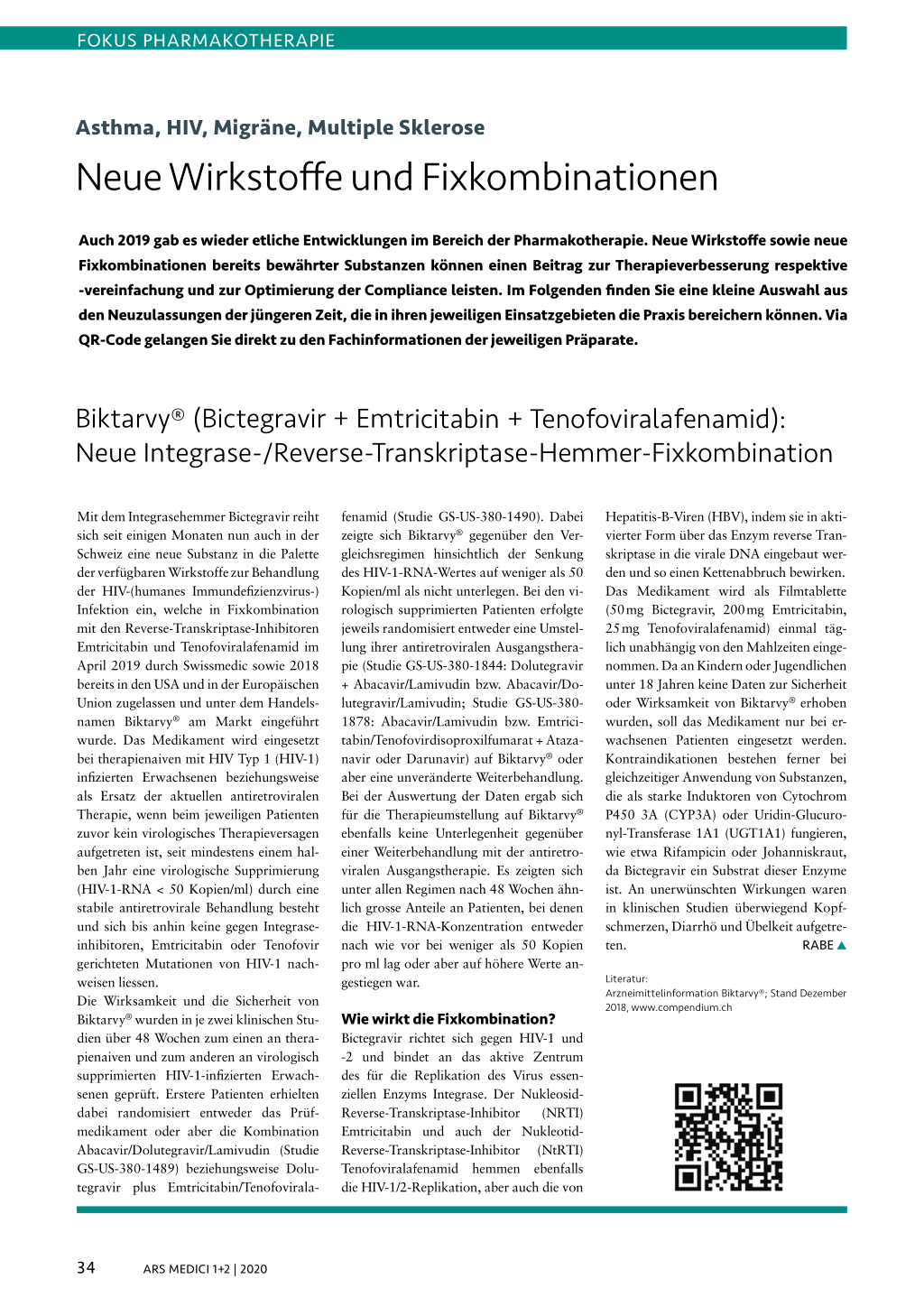 FOKUS PHARMAKOTHERAPIE

Asthma, HIV, Migräne, Multiple Sklerose

Neue Wirkstoffe und Fixkombinationen

Auch 2019 gab es wieder etliche Entwicklungen im Bereich der Pharmakotherapie. Neue Wirkstoffe sowie neue Fixkombinationen bereits bewährter Substanzen können einen Beitrag zur Therapieverbesserung respektive -vereinfachung und zur Optimierung der Compliance leisten. Im Folgenden finden Sie eine kleine Auswahl aus den Neuzulassungen der jüngeren Zeit, die in ihren jeweiligen Einsatzgebieten die Praxis bereichern können. Via QR-Code gelangen Sie direkt zu den Fachinformationen der jeweiligen Präparate.

Biktarvy® (Bictegravir + Emtricitabin + Tenofoviralafenamid): Neue Integrase-/Reverse-Transkriptase-Hemmer-Fixkombination

Mit dem Integrasehemmer Bictegravir reiht sich seit einigen Monaten nun auch in der Schweiz eine neue Substanz in die Palette der verfügbaren Wirkstoffe zur Behandlung der HIV-(humanes Immundefizienzvirus-) Infektion ein, welche in Fixkombination mit den Reverse-Transkriptase-Inhibitoren Emtricitabin und Tenofoviralafenamid im April 2019 durch Swissmedic sowie 2018 bereits in den USA und in der Europäischen Union zugelassen und unter dem Handelsnamen Biktarvy® am Markt eingeführt wurde. Das Medikament wird eingesetzt bei therapienaiven mit HIV Typ 1 (HIV-1) infizierten Erwachsenen beziehungsweise als Ersatz der aktuellen antiretroviralen Therapie, wenn beim jeweiligen Patienten zuvor kein virologisches Therapieversagen aufgetreten ist, seit mindestens einem halben Jahr eine virologische Supprimierung (HIV-1-RNA < 50 Kopien/ml) durch eine stabile antiretrovirale Behandlung besteht und sich bis anhin keine gegen Integraseinhibitoren, Emtricitabin oder Tenofovir gerichteten Mutationen von HIV-1 nachweisen liessen.
Die Wirksamkeit und die Sicherheit von Biktarvy® wurden in je zwei klinischen Studien über 48 Wochen zum einen an therapienaiven und zum anderen an virologisch supprimierten HIV-1-infizierten Erwachsenen geprüft. Erstere Patienten erhielten dabei randomisiert entweder das Prüfmedikament oder aber die Kombination Abacavir/Dolutegravir/Lamivudin (Studie GS-US-380-1489) beziehungsweise Dolutegravir plus Emtricitabin/Tenofoviralafenamid (Studie GS-US-380-1490). Dabei zeigte sich Biktarvy® gegenüber den Vergleichsregimen hinsichtlich der Senkung des HIV-1-RNA-Wertes auf weniger als 50 Kopien/ml als nicht unterlegen. Bei den virologisch supprimierten Patienten erfolgte jeweils randomisiert entweder eine Umstellung ihrer antiretroviralen Ausgangstherapie (Studie GS-US-380-1844: Dolutegravir + Abacavir/Lamivudin bzw. Abacavir/Dolutegravir/Lamivudin; Studie GS-US-380-1878: Abacavir/Lamivudin bzw. Emtricitabin/Tenofovirdisoproxilfumarat + Atazanavir oder Darunavir) auf Biktarvy® oder aber eine unveränderte Weiterbehandlung. Bei der Auswertung der Daten ergab sich für die Therapieumstellung auf Biktarvy® ebenfalls keine Unterlegenheit gegenüber einer Weiterbehandlung mit der antiretroviralen Ausgangstherapie. Es zeigten sich unter allen Regimen nach 48 Wochen ähnlich grosse Anteile an Patienten, bei denen die HIV-1-RNA-Konzentration entweder nach wie vor bei weniger als 50 Kopien pro ml lag oder aber auf höhere Werte angestiegen war.

Wie wirkt die Fixkombination?
Bictegravir richtet sich gegen HIV-1 und -2 und bindet an das aktive Zentrum des für die Replikation des Virus essenziellen Enzyms Integrase. Der Nukleosid-Reverse-Transkriptase-Inhibitor (NRTI) Emtricitabin und auch der Nukleotid-Reverse-Transkriptase-Inhibitor (NtRTI) Tenofoviralafenamid hemmen ebenfalls die HIV-1/2-Replikation, aber auch die von Hepatitis-B-Viren (HBV), indem sie in aktivierter Form über das Enzym reverse Transkriptase in die virale DNA eingebaut werden und so einen Kettenabbruch bewirken. Das Medikament wird als Filmtablette (50 mg Bictegravir, 200 mg Emtricitabin, 25 mg Tenofoviralafenamid) einmal täglich unabhängig von den Mahlzeiten eingenommen. Da an Kindern oder Jugendlichen unter 18 Jahren keine Daten zur Sicherheit oder Wirksamkeit von Biktarvy® erhoben wurden, soll das Medikament nur bei erwachsenen Patienten eingesetzt werden. Kontraindikationen bestehen ferner bei gleichzeitiger Anwendung von Substanzen, die als starke Induktoren von Cytochrom P450 3A (CYP3A) oder Uridin-Glucuronyl-Transferase 1A1 (UGT1A1) fungieren, wie etwa Rifampicin oder Johanniskraut, da Bictegravir ein Substrat dieser Enzyme ist. An unerwünschten Wirkungen waren in klinischen Studien überwiegend Kopfschmerzen, Diarrhö und Übelkeit aufgetreten. RABE ▲

Literatur:
Arzneimittelinformation Biktarvy®; Stand Dezember 2018, www.compendium.ch

34 ARS MEDICI 1+2 | 2020